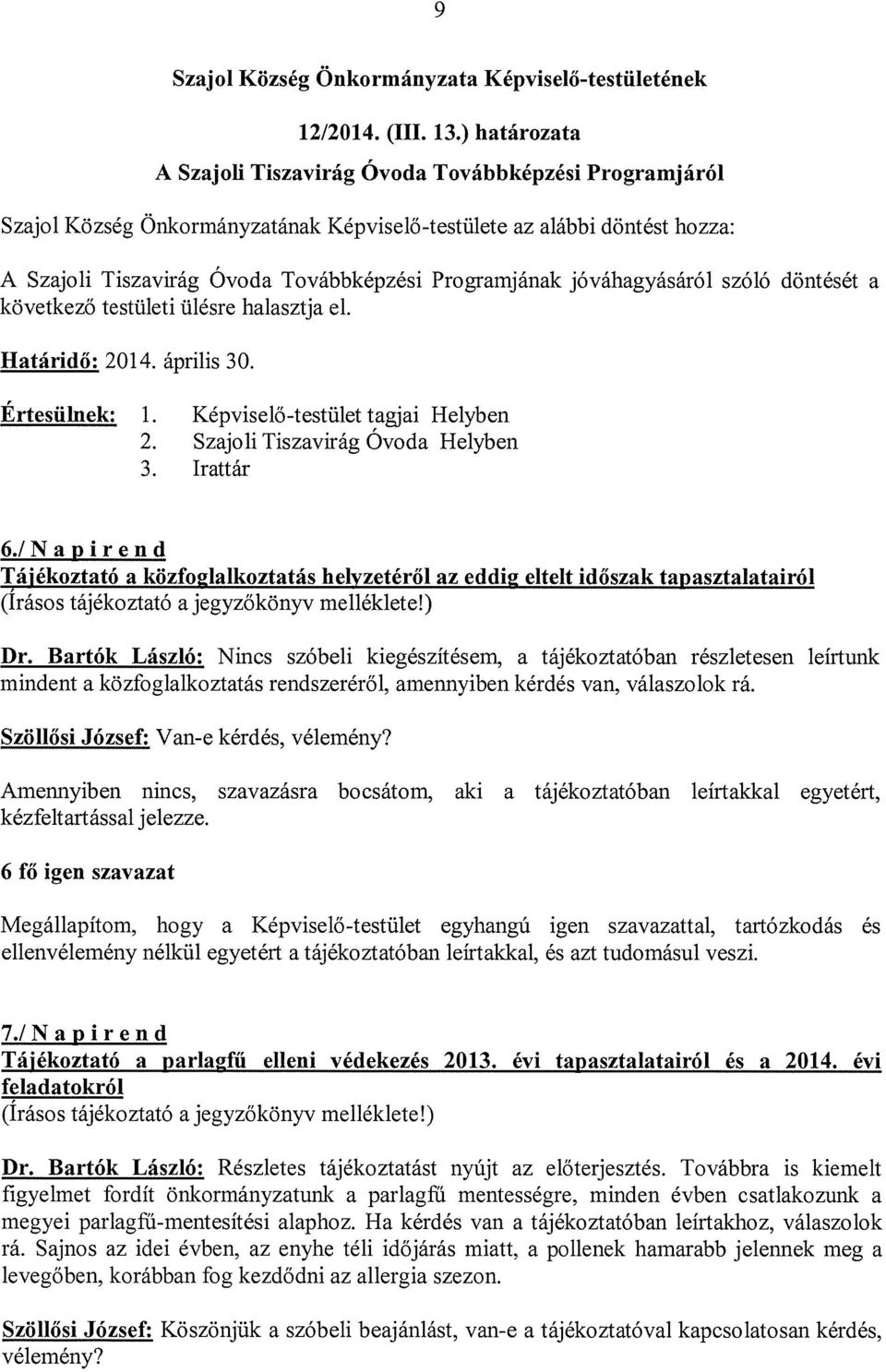 9

Szajol Község Önkormányzata Képviselő-testületének

12/2014. (III. 13.) határozata

A Szajoli Tiszavirág Óvoda Továbbképzési Programjáról

Szajol Község Önkormányzatának Képviselő-testülete az alábbi döntést hozza:

A Szajoli Tiszavirág Óvoda Továbbképzési Programjának jóváhagyásáról szóló döntését a következő testületi ülésre halasztja el.

Határidő: 2014. április 30.

Értesülnek: 1. Képviselő-testület tagjai Helyben
2. Szajoli Tiszavirág Óvoda Helyben
3. Irattár

6./ N a p i r e n d
Tájékoztató a közfoglalkoztatás helyzetéről az eddig eltelt időszak tapasztalatairól
(Írásos tájékoztató a jegyzőkönyv melléklete!)

Dr. Bartók László: Nincs szóbeli kiegészítésem, a tájékoztatóban részletesen leírtunk mindent a közfoglalkoztatás rendszeréről, amennyiben kérdés van, válaszolok rá.

Szöllősi József: Van-e kérdés, vélemény?

Amennyiben nincs, szavazásra bocsátom, aki a tájékoztatóban leírtakkal egyetért, kézfeltartással jelezze.

6 fő igen szavazat

Megállapítom, hogy a Képviselő-testület egyhangú igen szavazattal, tartózkodás és ellenvélemény nélkül egyetért a tájékoztatóban leírtakkal, és azt tudomásul veszi.

7./ N a p i r e n d
Tájékoztató a parlagfű elleni védekezés 2013. évi tapasztalatairól és a 2014. évi feladatokról
(Írásos tájékoztató a jegyzőkönyv melléklete!)

Dr. Bartók László: Részletes tájékoztatást nyújt az előterjesztés. Továbbra is kiemelt figyelmet fordít önkormányzatunk a parlagfű mentességre, minden évben csatlakozunk a megyei parlagfű-mentesítési alaphoz. Ha kérdés van a tájékoztatóban leírtakhoz, válaszolok rá. Sajnos az idei évben, az enyhe téli időjárás miatt, a pollenek hamarabb jelennek meg a levegőben, korábban fog kezdődni az allergia szezon.

Szöllősi József: Köszönjük a szóbeli beajánlást, van-e a tájékoztatóval kapcsolatosan kérdés, vélemény?